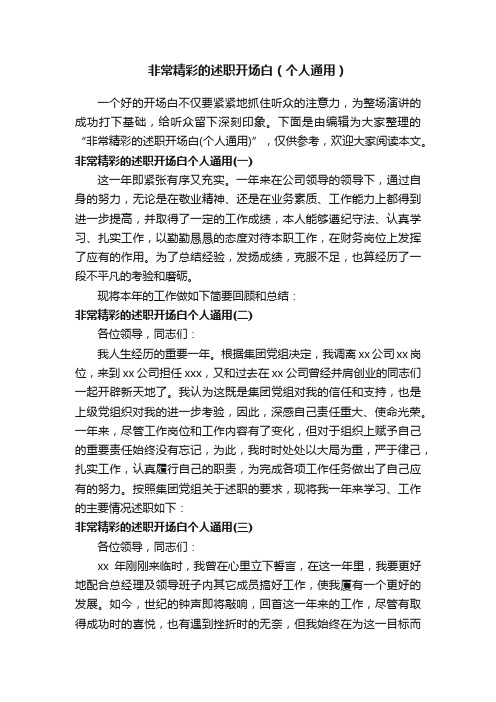 非常精彩的述职开场白（个人通用）

一个好的开场白不仅要紧紧地抓住听众的注意力，为整场演讲的成功打下基础，给听众留下深刻印象。下面是由编辑为大家整理的“非常精彩的述职开场白(个人通用)”，仅供参考，欢迎大家阅读本文。

非常精彩的述职开场白个人通用(一)

这一年即紧张有序又充实。一年来在公司领导的领导下，通过自身的努力，无论是在敬业精神、还是在业务素质、工作能力上都得到进一步提高，并取得了一定的工作成绩，本人能够遵纪守法、认真学习、扎实工作，以勤勤恳恳的态度对待本职工作，在财务岗位上发挥了应有的作用。为了总结经验，发扬成绩，克服不足，也算经历了一段不平凡的考验和磨砺。

现将本年的工作做如下简要回顾和总结：

非常精彩的述职开场白个人通用(二)

各位领导，同志们：

我人生经历的重要一年。根据集团党组决定，我调离xx公司xx岗位，来到xx公司担任xxx，又和过去在xx公司曾经并肩创业的同志们一起开辟新天地了。我认为这既是集团党组对我的信任和支持，也是上级党组织对我的进一步考验，因此，深感自己责任重大、使命光荣。一年来，尽管工作岗位和工作内容有了变化，但对于组织上赋予自己的重要责任始终没有忘记，为此，我时时处处以大局为重，严于律己，扎实工作，认真履行自己的职责，为完成各项工作任务做出了自己应有的努力。按照集团党组关于述职的要求，现将我一年来学习、工作的主要情况述职如下：

非常精彩的述职开场白个人通用(三)

各位领导，同志们：

xx 年刚刚来临时，我曾在心里立下誓言，在这一年里，我要更好地配合总经理及领导班子内其它成员搞好工作，使我厦有一个更好的发展。如今，世纪的钟声即将敲响，回首这一年来的工作，尽管有取得成功时的喜悦，也有遇到挫折时的无奈，但我始终在为这一目标而